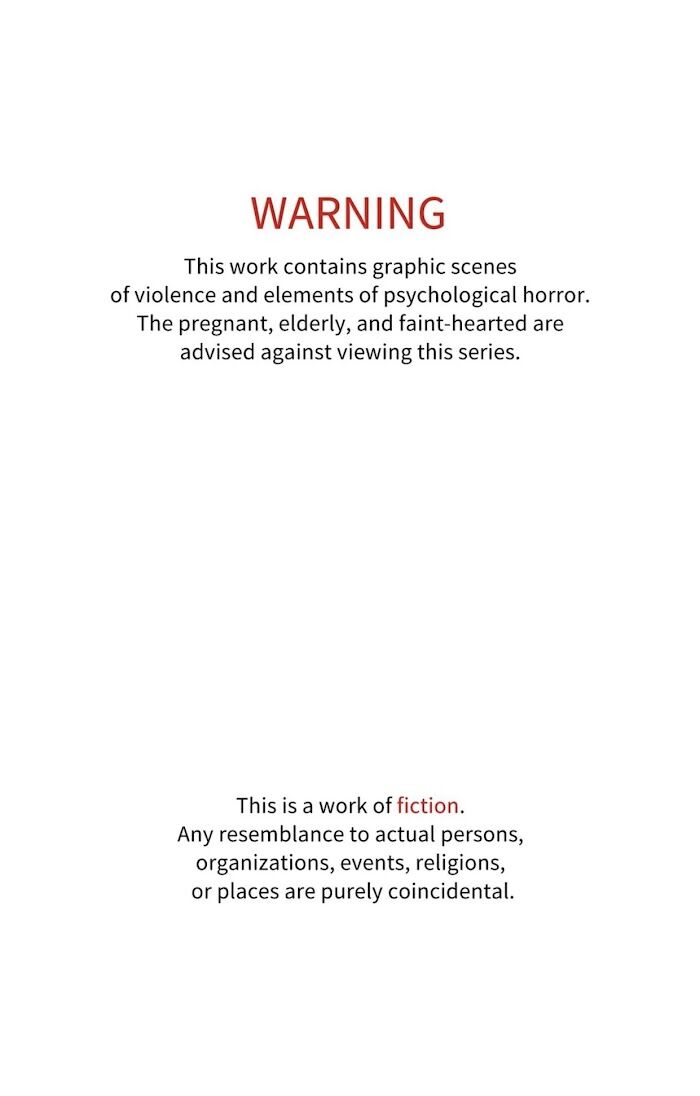 WARNING

This work contains graphic scenes of violence and elements of psychological horror. The pregnant, elderly, and faint-hearted are advised against viewing this series.

This is a work of fiction. Any resemblance to actual persons, organizations, events, religions, or places are purely coincidental.